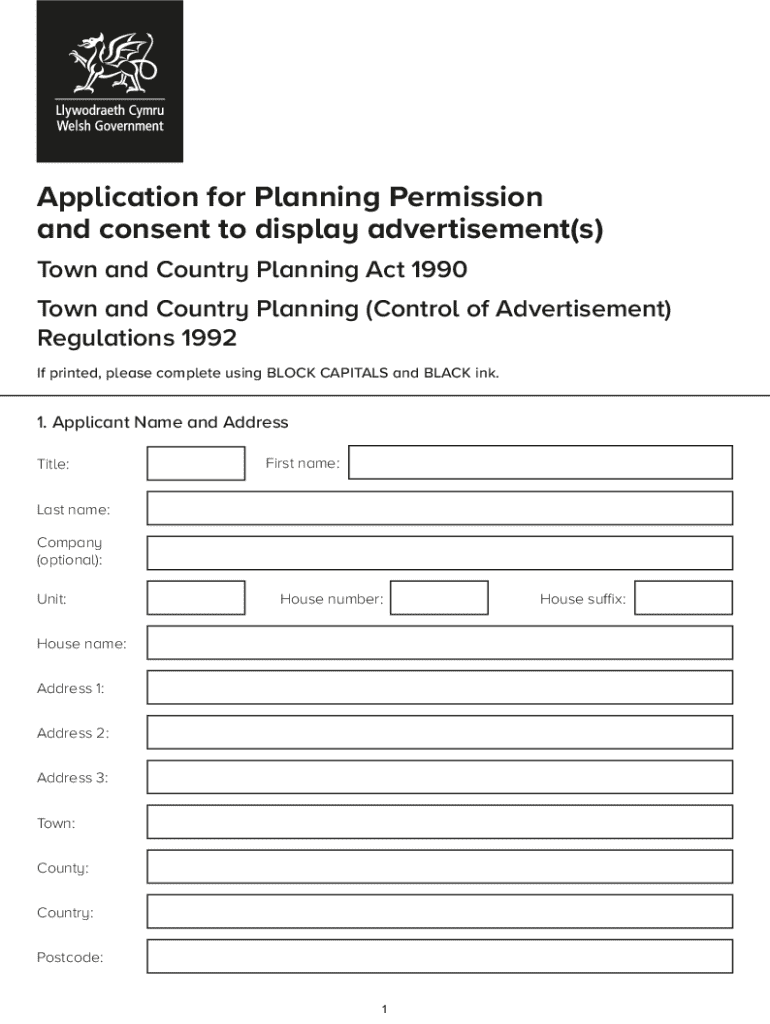 Llywodraeth Cymru
Welsh Government

Application for Planning Permission and consent to display advertisement(s)

Town and Country Planning Act 1990

Town and Country Planning (Control of Advertisement) Regulations 1992

If printed, please complete using BLOCK CAPITALS and BLACK ink.

1. Applicant Name and Address

Title:

First name:

Last name:

Company (optional):

Unit:

House number:

House suffix:

House name:

Address 1:

Address 2:

Address 3:

Town:

County:

Country:

Postcode:

1